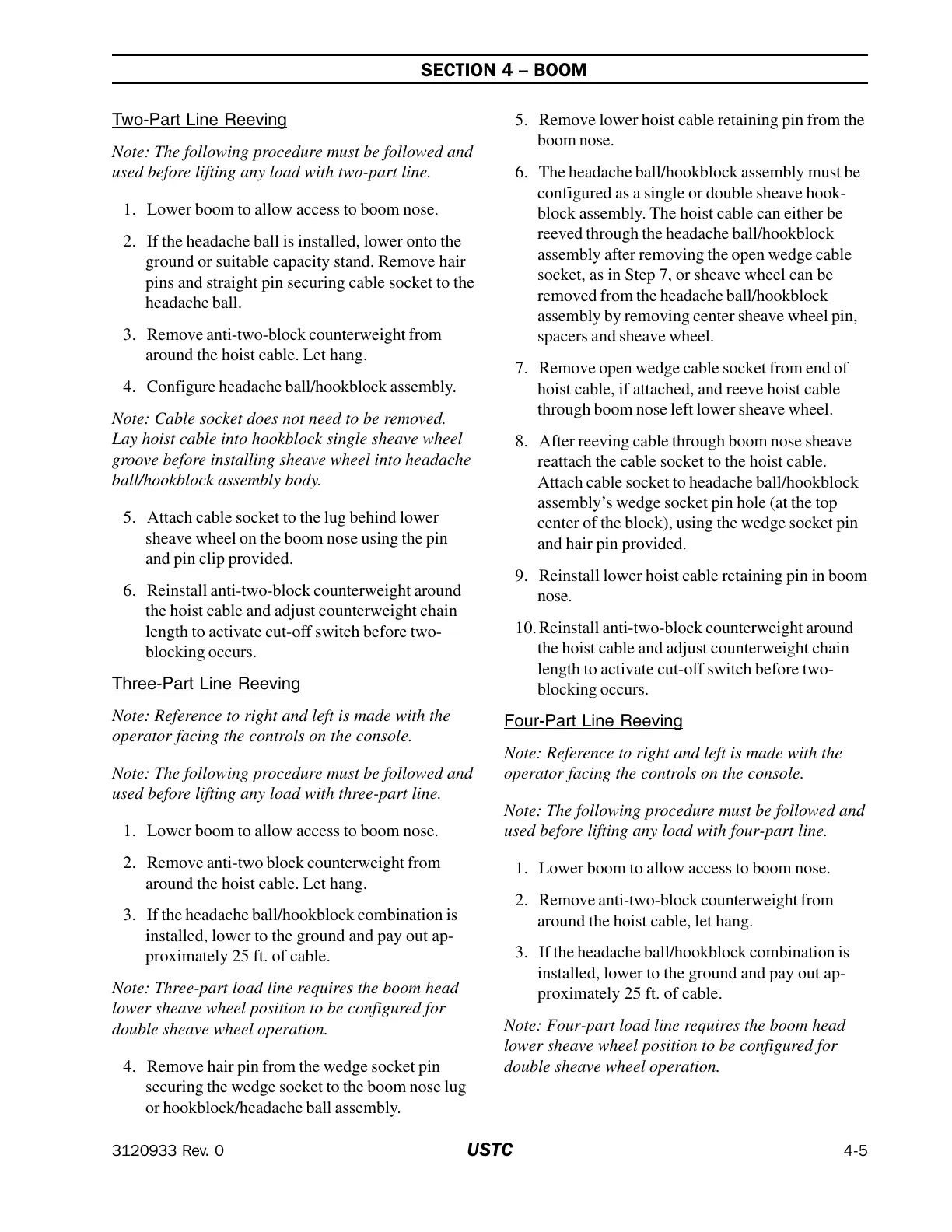 SECTION 4 – BOOM

Two-Part Line Reeving

Note: The following procedure must be followed and used before lifting any load with two-part line.

1. Lower boom to allow access to boom nose.

2. If the headache ball is installed, lower onto the ground or suitable capacity stand. Remove hair pins and straight pin securing cable socket to the headache ball.

3. Remove anti-two-block counterweight from around the hoist cable. Let hang.

4. Configure headache ball/hookblock assembly.

Note: Cable socket does not need to be removed. Lay hoist cable into hookblock single sheave wheel groove before installing sheave wheel into headache ball/hookblock assembly body.

5. Attach cable socket to the lug behind lower sheave wheel on the boom nose using the pin and pin clip provided.

6. Reinstall anti-two-block counterweight around the hoist cable and adjust counterweight chain length to activate cut-off switch before two-blocking occurs.

Three-Part Line Reeving

Note: Reference to right and left is made with the operator facing the controls on the console.

Note: The following procedure must be followed and used before lifting any load with three-part line.

1. Lower boom to allow access to boom nose.

2. Remove anti-two block counterweight from around the hoist cable. Let hang.

3. If the headache ball/hookblock combination is installed, lower to the ground and pay out approximately 25 ft. of cable.

Note: Three-part load line requires the boom head lower sheave wheel position to be configured for double sheave wheel operation.

4. Remove hair pin from the wedge socket pin securing the wedge socket to the boom nose lug or hookblock/headache ball assembly.

5. Remove lower hoist cable retaining pin from the boom nose.

6. The headache ball/hookblock assembly must be configured as a single or double sheave hookblock assembly. The hoist cable can either be reeved through the headache ball/hookblock assembly after removing the open wedge cable socket, as in Step 7, or sheave wheel can be removed from the headache ball/hookblock assembly by removing center sheave wheel pin, spacers and sheave wheel.

7. Remove open wedge cable socket from end of hoist cable, if attached, and reeve hoist cable through boom nose left lower sheave wheel.

8. After reeving cable through boom nose sheave reattach the cable socket to the hoist cable. Attach cable socket to headache ball/hookblock assembly's wedge socket pin hole (at the top center of the block), using the wedge socket pin and hair pin provided.

9. Reinstall lower hoist cable retaining pin in boom nose.

10. Reinstall anti-two-block counterweight around the hoist cable and adjust counterweight chain length to activate cut-off switch before two-blocking occurs.

Four-Part Line Reeving

Note: Reference to right and left is made with the operator facing the controls on the console.

Note: The following procedure must be followed and used before lifting any load with four-part line.

1. Lower boom to allow access to boom nose.

2. Remove anti-two-block counterweight from around the hoist cable, let hang.

3. If the headache ball/hookblock combination is installed, lower to the ground and pay out approximately 25 ft. of cable.

Note: Four-part load line requires the boom head lower sheave wheel position to be configured for double sheave wheel operation.

3120933 Rev. 0 USTC 4-5